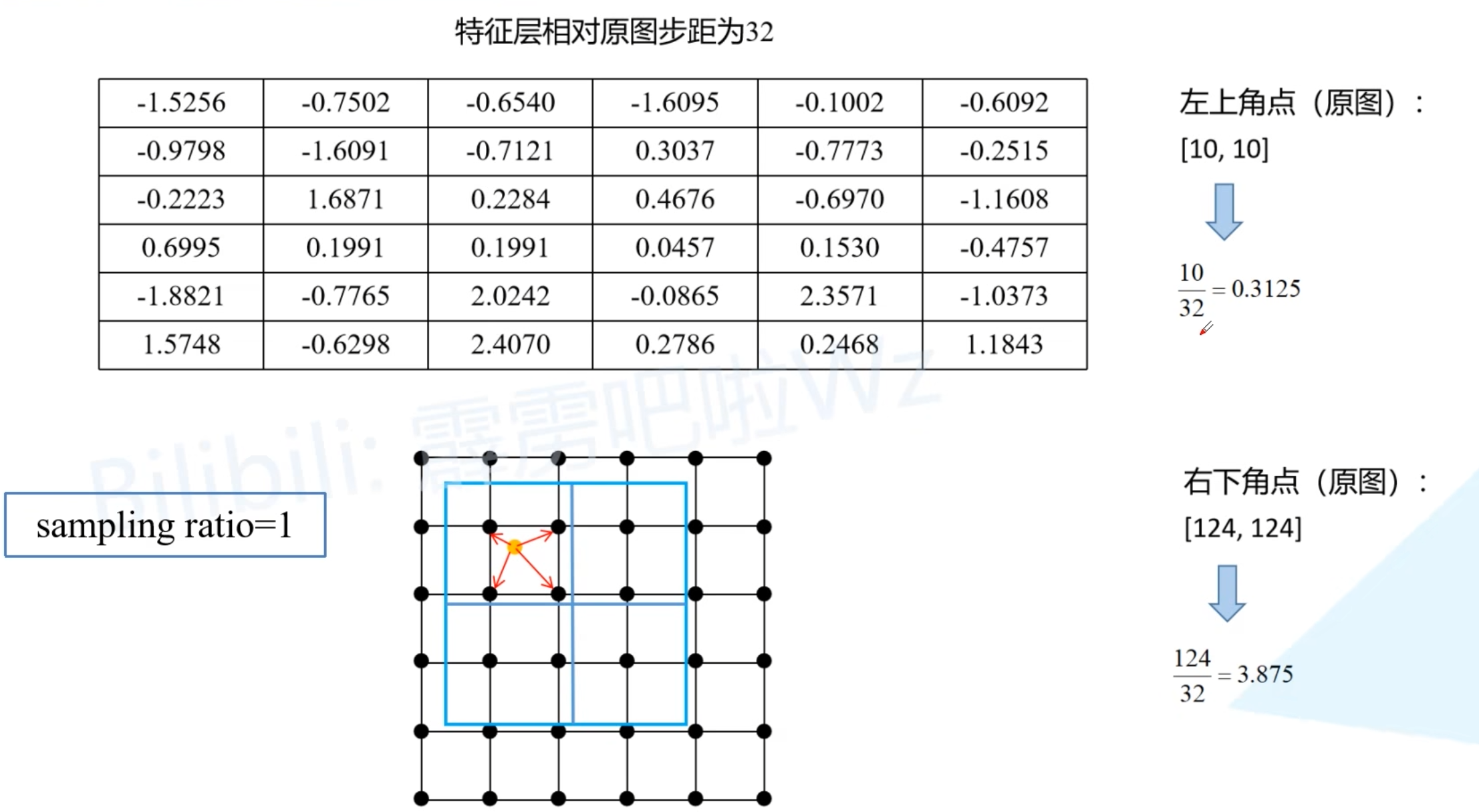 特征层相对原图步距为32

| -1.5256 | -0.7502 | -0.6540 | -1.6095 | -0.1002 | -0.6092 |
|---|---|---|---|---|---|
| -0.9798 | -1.6091 | -0.7121 | 0.3037 | -0.7773 | -0.2515 |
| -0.2223 | 1.6871 | 0.2284 | 0.4676 | -0.6970 | -1.1608 |
| 0.6995 | 0.1991 | 0.1991 | 0.0457 | 0.1530 | -0.4757 |
| -1.8821 | -0.7765 | 2.0242 | -0.0865 | 2.3571 | -1.0373 |
| 1.5748 | -0.6298 | 2.4070 | 0.2786 | 0.2468 | 1.1843 |

左上角点（原图）：
[10, 10]

$\frac{10}{32} = 0.3125$

Bilibili: 霹雳吧啦Wz

sampling ratio=1

右下角点（原图）：
[124, 124]

$\frac{124}{32} = 3.875$